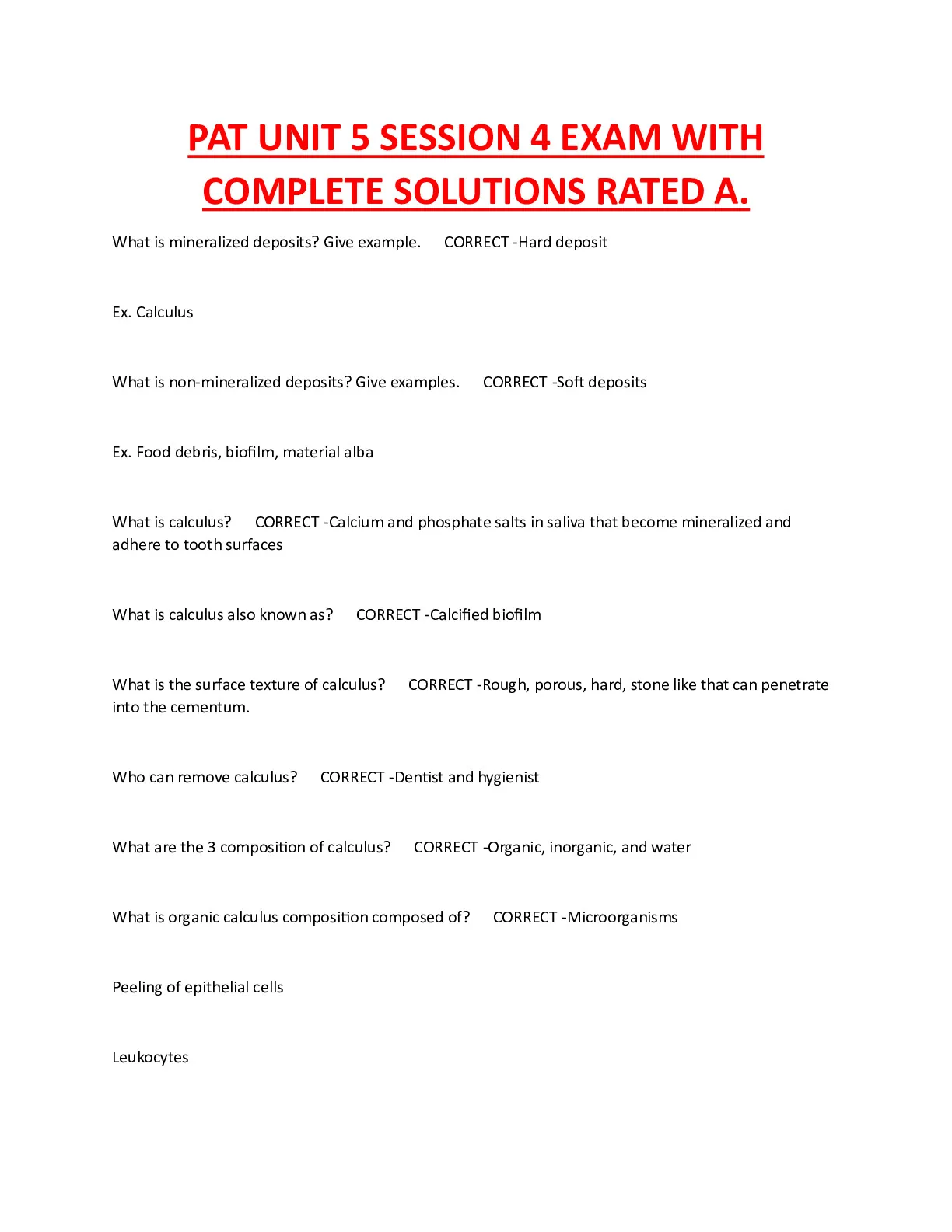 PAT UNIT 5 SESSION 4 EXAM WITH COMPLETE SOLUTIONS RATED A.

What is mineralized deposits? Give example. CORRECT -Hard deposit

Ex. Calculus

What is non-mineralized deposits? Give examples. CORRECT -Soft deposits

Ex. Food debris, biofilm, material alba

What is calculus? CORRECT -Calcium and phosphate salts in saliva that become mineralized and adhere to tooth surfaces

What is calculus also known as? CORRECT -Calcified biofilm

What is the surface texture of calculus? CORRECT -Rough, porous, hard, stone like that can penetrate into the cementum.

Who can remove calculus? CORRECT -Dentist and hygienist

What are the 3 composition of calculus? CORRECT -Organic, inorganic, and water

What is organic calculus composition composed of? CORRECT -Microorganisms

Peeling of epithelial cells

Leukocytes